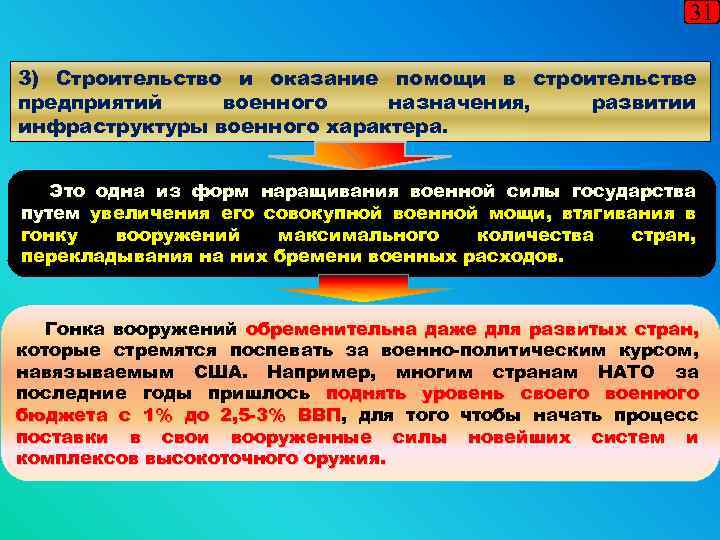 31

3) Строительство и оказание помощи в строительстве предприятий военного назначения, развитии инфраструктуры военного характера.

Это одна из форм наращивания военной силы государства путем увеличения его совокупной военной мощи, втягивания в гонку вооружений максимального количества стран, перекладывания на них бремени военных расходов.

Гонка вооружений обременительна даже для развитых стран, которые стремятся поспевать за военно-политическим курсом, навязываемым США. Например, многим странам НАТО за последние годы пришлось поднять уровень своего военного бюджета с 1% до 2,5-3% ВВП, для того чтобы начать процесс поставки в свои вооруженные силы новейших систем и комплексов высокоточного оружия.